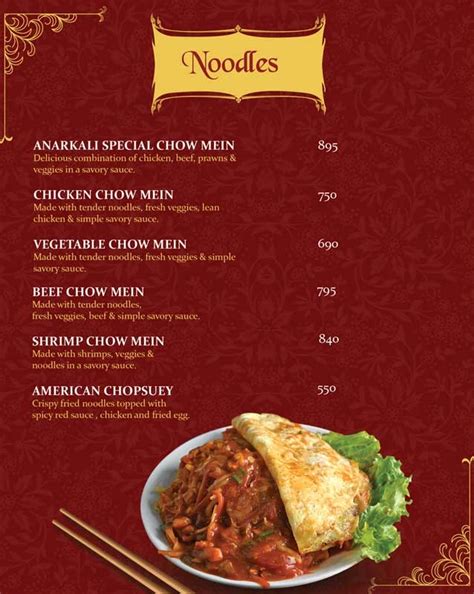 Noodles

ANARKALI SPECIAL CHOW MEIN 895
Delicious combination of chicken, beef, prawns & veggies in a savory sauce.

CHICKEN CHOW MEIN 750
Made with tender noodles, fresh veggies, lean chicken & simple savory sauce.

VEGETABLE CHOW MEIN 690
Made with tender noodles, fresh veggies & simple savory sauce.

BEEF CHOW MEIN 795
Made with tender noodles, fresh veggies, beef & simple savory sauce.

SHRIMP CHOW MEIN 840
Made with shrimps, veggies & noodles in a savory sauce.

AMERICAN CHOPSUEY 550
Crispy fried noodles topped with spicy red sauce , chicken and fried egg.